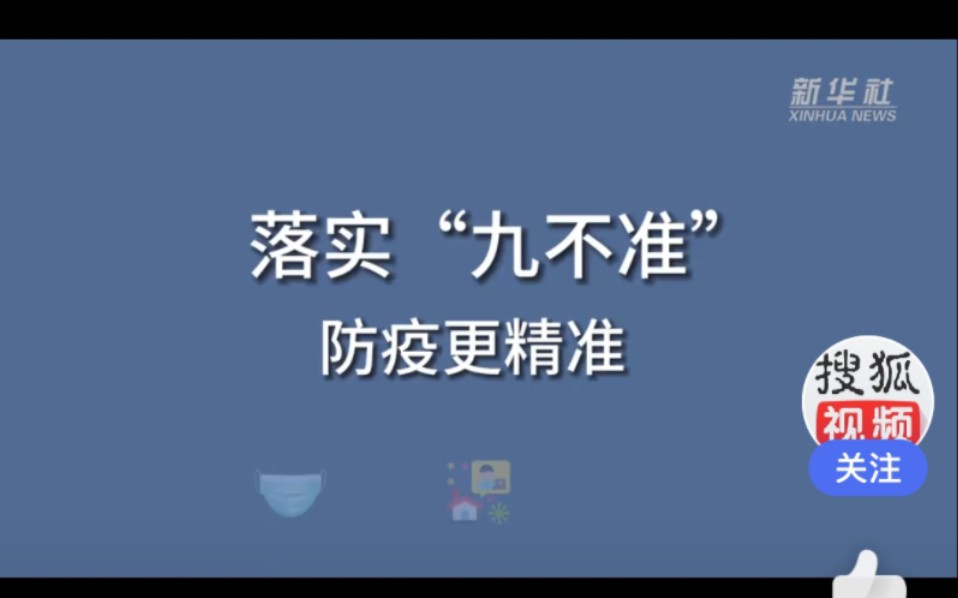 新华社
XINHUA NEWS

落实“九不准”
防疫更精准

搜狐
视频
关注